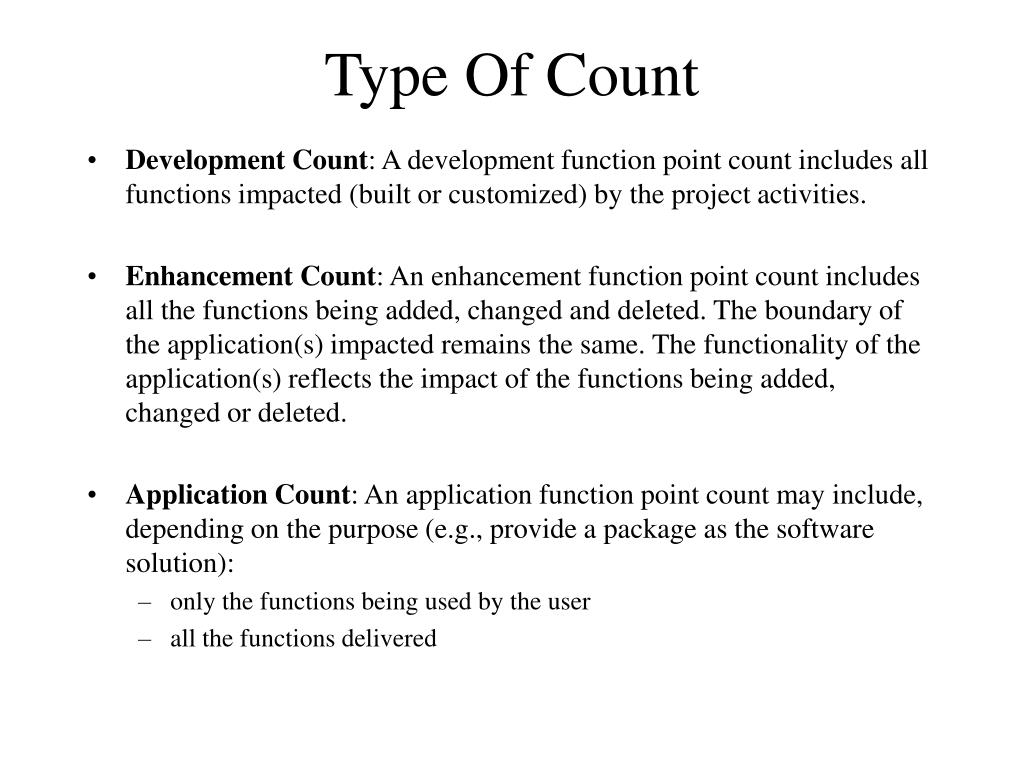 Type Of Count

• Development Count: A development function point count includes all functions impacted (built or customized) by the project activities.

• Enhancement Count: An enhancement function point count includes all the functions being added, changed and deleted. The boundary of the application(s) impacted remains the same. The functionality of the application(s) reflects the impact of the functions being added, changed or deleted.

• Application Count: An application function point count may include, depending on the purpose (e.g., provide a package as the software solution):
– only the functions being used by the user
– all the functions delivered